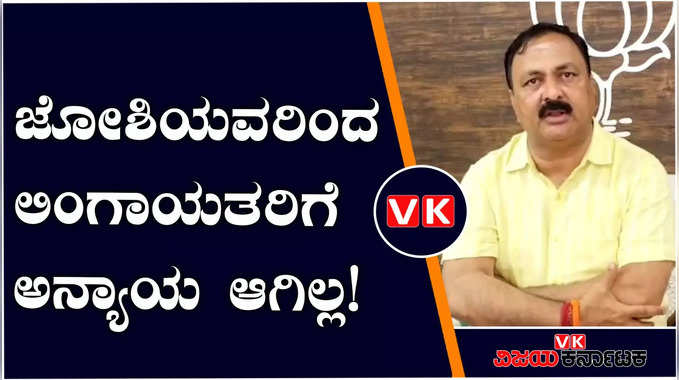 ಜೋಶಿಯವರಿಂದ ಲಿಂಗಾಯತರಿಗೆ ಅನ್ಯಾಯ ಆಗಿಲ್ಲ!

VK

VK
ವಿಜಯ ಕರ್ನಾಟಕ